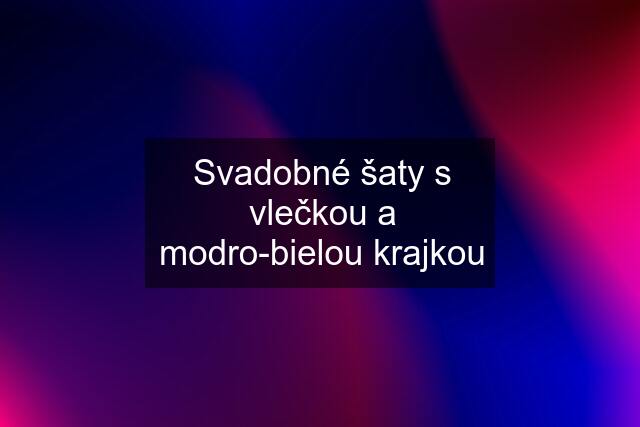 Svadobné šaty s vlečkou a modro-bielou krajkou